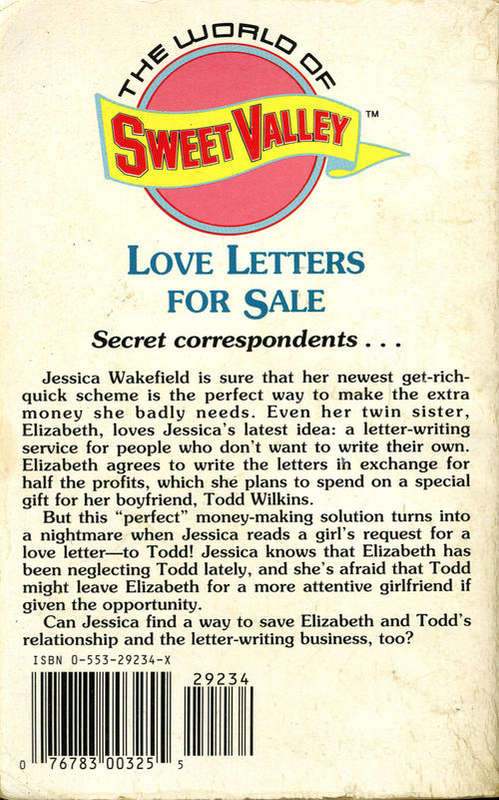 THE WORLD OF
SWEET VALLEY™

LOVE LETTERS FOR SALE

Secret correspondents . . .

Jessica Wakefield is sure that her newest get-rich-quick scheme is the perfect way to make the extra money she badly needs. Even her twin sister, Elizabeth, loves Jessica's latest idea: a letter-writing service for people who don't want to write their own. Elizabeth agrees to write the letters in exchange for half the profits, which she plans to spend on a special gift for her boyfriend, Todd Wilkins.

But this "perfect" money-making solution turns into a nightmare when Jessica reads a girl's request for a love letter—to Todd! Jessica knows that Elizabeth has been neglecting Todd lately, and she's afraid that Todd might leave Elizabeth for a more attentive girlfriend if given the opportunity.

Can Jessica find a way to save Elizabeth and Todd's relationship and the letter-writing business, too?

ISBN 0-553-29234-X

29234

0 76783 00325 5